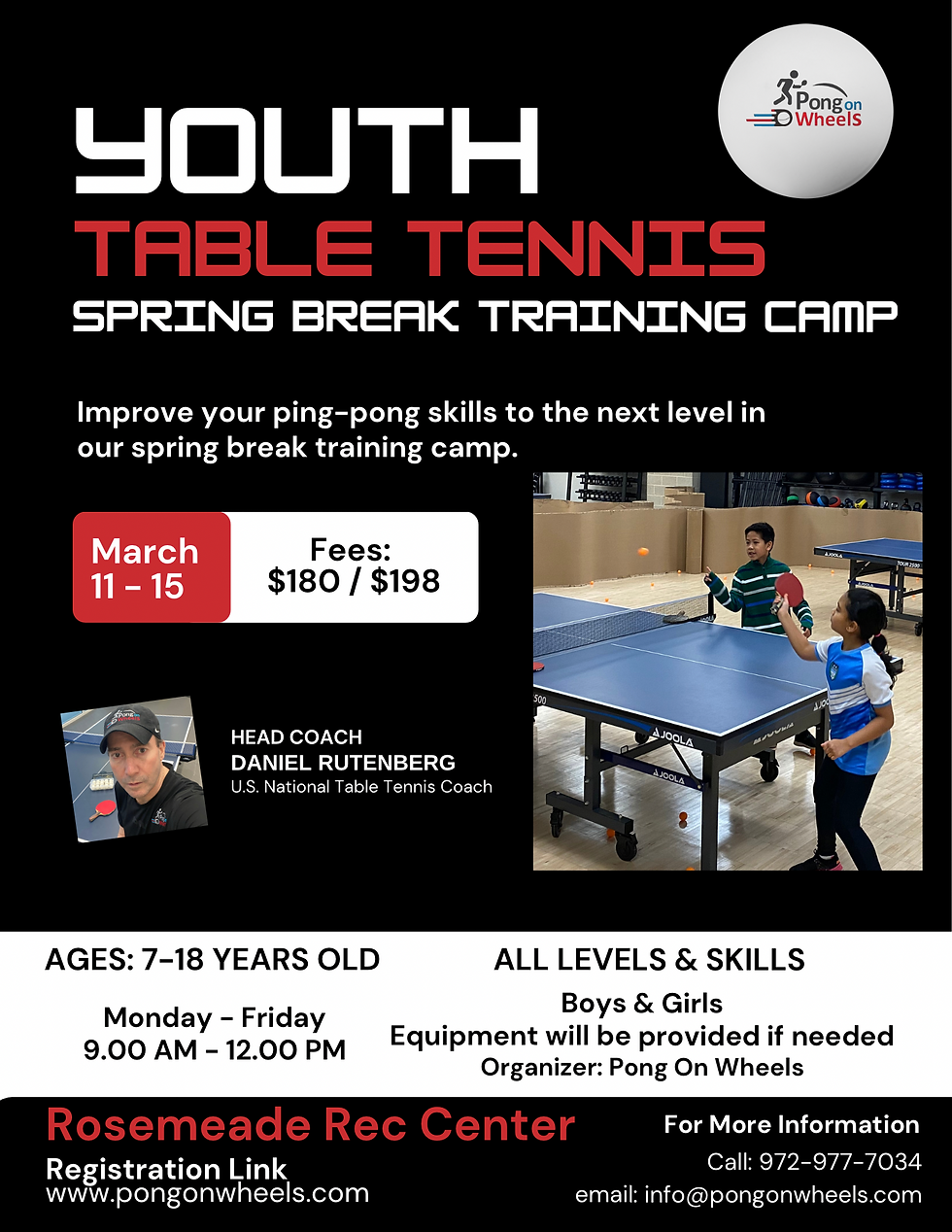 Pong on Wheels

YOUTH

TABLE TENNIS

SPRING BREAK TRAINING CAMP

Improve your ping-pong skills to the next level in our spring break training camp.

March
11 - 15

Fees:
$180 / $198

HEAD COACH
DANIEL RUTENBERG
U.S. National Table Tennis Coach

AGES: 7-18 YEARS OLD

Monday - Friday
9.00 AM - 12.00 PM

ALL LEVELS & SKILLS

Boys & Girls
Equipment will be provided if needed
Organizer: Pong On Wheels

Rosemeade Rec Center

Registration Link
www.pongonwheels.com

For More Information
Call: 972-977-7034
email: info@pongonwheels.com